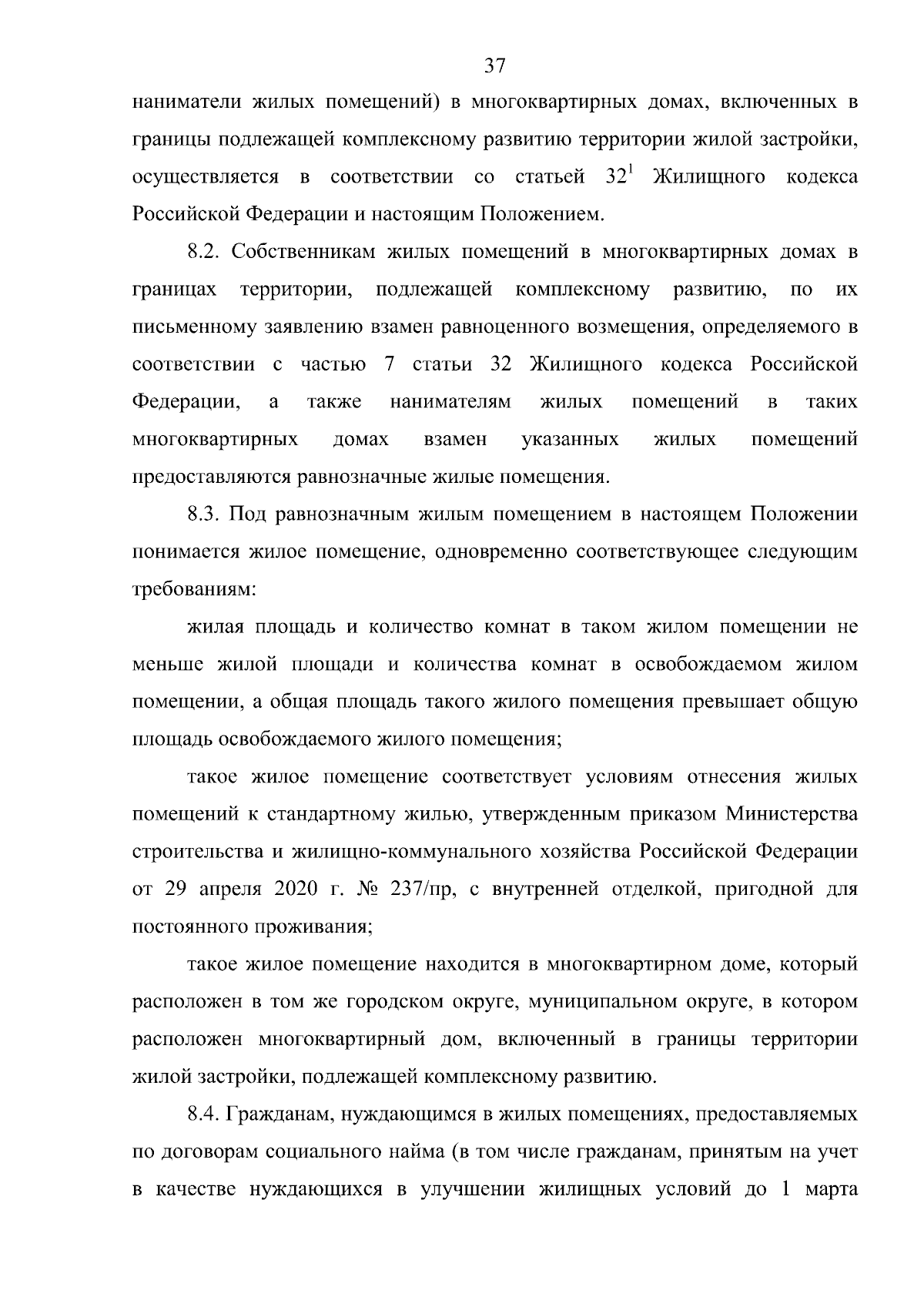 37

наниматели жилых помещений) в многоквартирных домах, включенных в границы подлежащей комплексному развитию территории жилой застройки, осуществляется в соответствии со статьей $32^1$ Жилищного кодекса Российской Федерации и настоящим Положением.

8.2. Собственникам жилых помещений в многоквартирных домах в границах территории, подлежащей комплексному развитию, по их письменному заявлению взамен равноценного возмещения, определяемого в соответствии с частью 7 статьи 32 Жилищного кодекса Российской Федерации, а также нанимателям жилых помещений в таких многоквартирных домах взамен указанных жилых помещений предоставляются равнозначные жилые помещения.

8.3. Под равнозначным жилым помещением в настоящем Положении понимается жилое помещение, одновременно соответствующее следующим требованиям:

жилая площадь и количество комнат в таком жилом помещении не меньше жилой площади и количества комнат в освобождаемом жилом помещении, а общая площадь такого жилого помещения превышает общую площадь освобождаемого жилого помещения;

такое жилое помещение соответствует условиям отнесения жилых помещений к стандартному жилью, утвержденным приказом Министерства строительства и жилищно-коммунального хозяйства Российской Федерации от 29 апреля 2020 г. № 237/пр, с внутренней отделкой, пригодной для постоянного проживания;

такое жилое помещение находится в многоквартирном доме, который расположен в том же городском округе, муниципальном округе, в котором расположен многоквартирный дом, включенный в границы территории жилой застройки, подлежащей комплексному развитию.

8.4. Гражданам, нуждающимся в жилых помещениях, предоставляемых по договорам социального найма (в том числе гражданам, принятым на учет в качестве нуждающихся в улучшении жилищных условий до 1 марта